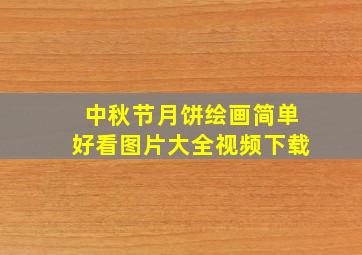 中秋节月饼绘画简单
好看图片大全视频下载